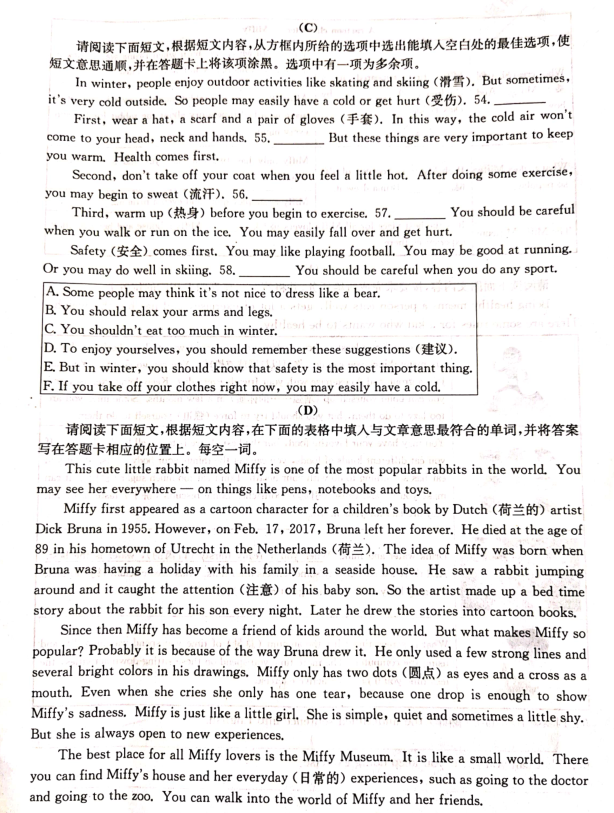 (C)

请阅读下面短文，根据短文内容，从方框内所给的选项中选出能填入空白处的最佳选项，使短文意思通顺，并在答题卡上将该项涂黑。选项中有一项为多余项。

In winter, people enjoy outdoor activities like skating and skiing (滑雪). But sometimes, it's very cold outside. So people may easily have a cold or get hurt (受伤). 54. ________

First, wear a hat, a scarf and a pair of gloves (手套). In this way, the cold air won't come to your head, neck and hands. 55. ________ But these things are very important to keep you warm. Health comes first.

Second, don't take off your coat when you feel a little hot. After doing some exercise, you may begin to sweat (流汗). 56. ________

Third, warm up (热身) before you begin to exercise. 57. ________ You should be careful when you walk or run on the ice. You may easily fall over and get hurt.

Safety (安全) comes first. You may like playing football. You may be good at running. Or you may do well in skiing. 58. ________ You should be careful when you do any sport.

A. Some people may think it's not nice to dress like a bear.
B. You should relax your arms and legs.
C. You shouldn't eat too much in winter.
D. To enjoy yourselves, you should remember these suggestions (建议).
E. But in winter, you should know that safety is the most important thing.
F. If you take off your clothes right now, you may easily have a cold.

(D)

请阅读下面短文，根据短文内容，在下面的表格中填入与文章意思最符合的单词，并将答案写在答题卡相应的位置上。每空一词。

This cute little rabbit named Miffy is one of the most popular rabbits in the world. You may see her everywhere — on things like pens, notebooks and toys.

Miffy first appeared as a cartoon character for a children's book by Dutch (荷兰的) artist Dick Bruna in 1955. However, on Feb. 17, 2017, Bruna left her forever. He died at the age of 89 in his hometown of Utrecht in the Netherlands (荷兰). The idea of Miffy was born when Bruna was having a holiday with his family in a seaside house. He saw a rabbit jumping around and it caught the attention (注意) of his baby son. So the artist made up a bed time story about the rabbit for his son every night. Later he drew the stories into cartoon books.

Since then Miffy has become a friend of kids around the world. But what makes Miffy so popular? Probably it is because of the way Bruna drew it. He only used a few strong lines and several bright colors in his drawings. Miffy only has two dots (圆点) as eyes and a cross as a mouth. Even when she cries she only has one tear, because one drop is enough to show Miffy's sadness. Miffy is just like a little girl. She is simple, quiet and sometimes a little shy. But she is always open to new experiences.

The best place for all Miffy lovers is the Miffy Museum. It is like a small world. There you can find Miffy's house and her everyday (日常的) experiences, such as going to the doctor and going to the zoo. You can walk into the world of Miffy and her friends.